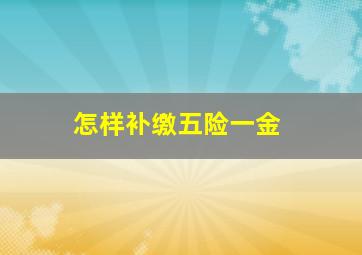 怎样补缴五险一金